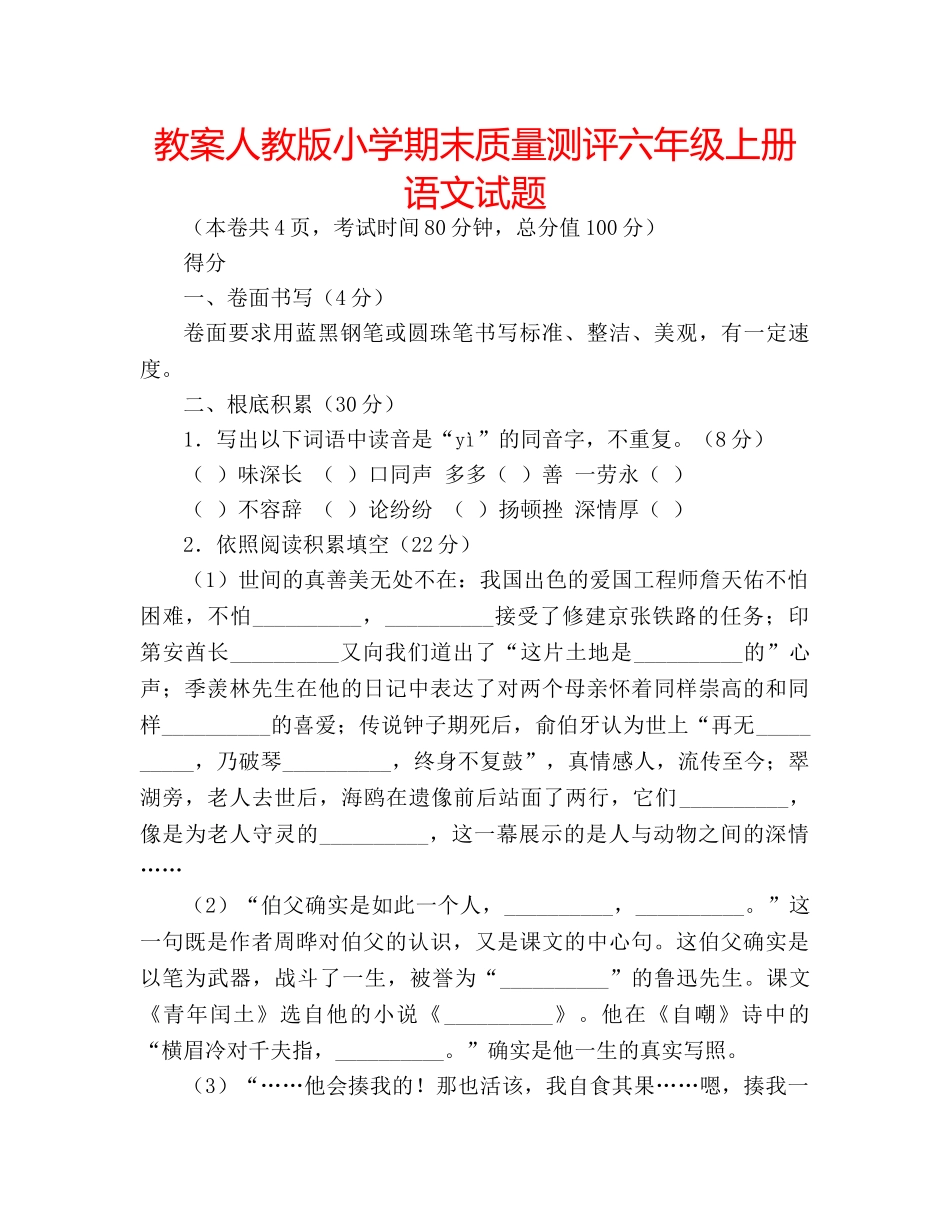 教案人教版小学期末质量测评六年级上册语文试题

（本卷共4页，考试时间80分钟，总分值100分）

得分

一、卷面书写（4分）

卷面要求用蓝黑钢笔或圆珠笔书写标准、整洁、美观，有一定速度。

二、根底积累（30分）

1．写出以下词语中读音是“yì”的同音字，不重复。（8分）

（ ）味深长 （ ）口同声 多多（ ）善 一劳永（ ）

（ ）不容辞 （ ）论纷纷 （ ）扬顿挫 深情厚（ ）

2．依照阅读积累填空（22分）

（1）世间的真善美无处不在：我国出色的爱国工程师詹天佑不怕困难，不怕__________，__________接受了修建京张铁路的任务；印第安酋长__________又向我们道出了“这片土地是__________的”心声；季羡林先生在他的日记中表达了对两个母亲怀着同样崇高的和同样__________的喜爱；传说钟子期死后，俞伯牙认为世上“再无__________，乃破琴__________，终身不复鼓”，真情感人，流传至今；翠湖旁，老人去世后，海鸥在遗像前后站面了两行，它们__________，像是为老人守灵的__________，这一幕展示的是人与动物之间的深情……

（2）“伯父确实是如此一个人，__________，__________。”这一句既是作者周晔对伯父的认识，又是课文的中心句。这伯父确实是以笔为武器，战斗了一生，被誉为“__________”的鲁迅先生。课文《青年闰土》选自他的小说《__________》。他在《自嘲》诗中的“横眉冷对千夫指，__________。”确实是他一生的真实写照。

（3）“……他会揍我的！那也活该，我自食其果……嗯，揍我一